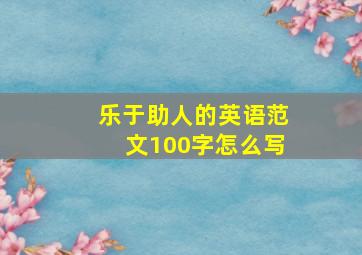 乐于助人的英语范文100字怎么写